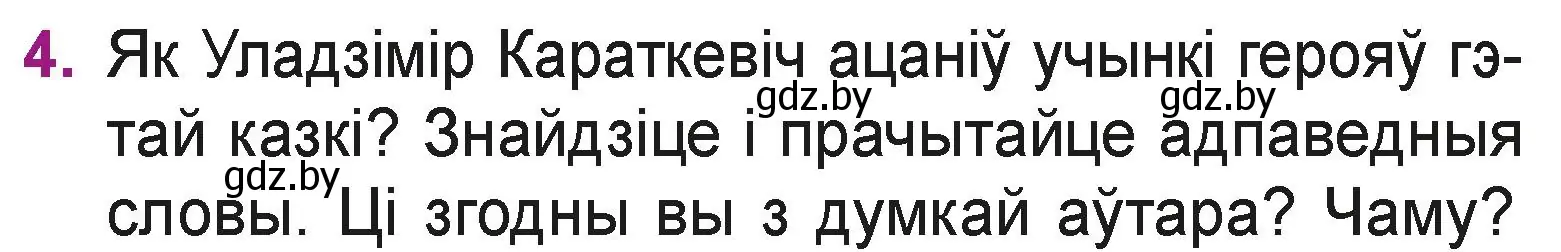 4. Як Уладзімір Караткевіч ацаніў учынкі герояў гэтай казкі? Знайдзіце і прачытайце адпаведныя словы. Ці згодны вы з думкай аўтара? Чаму?

gdz.by gdz.by gdz.by